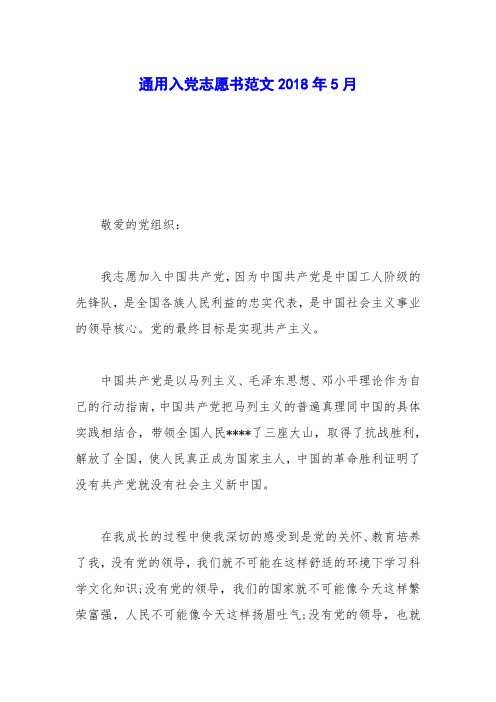 通用入党志愿书范文 2018 年 5 月

敬爱的党组织：

我志愿加入中国共产党，因为中国共产党是中国工人阶级的先锋队，是全国各族人民利益的忠实代表，是中国社会主义事业的领导核心。党的最终目标是实现共产主义。

中国共产党是以马列主义、毛泽东思想、邓小平理论作为自己的行动指南，中国共产党把马列主义的普遍真理同中国的具体实践相结合，带领全国人民****了三座大山，取得了抗战胜利，解放了全国，使人民真正成为国家主人，中国的革命胜利证明了没有共产党就没有社会主义新中国。

在我成长的过程中使我深切的感受到是党的关怀、教育培养了我，没有党的领导，我们就不可能在这样舒适的环境下学习科学文化知识;没有党的领导，我们的国家就不可能像今天这样繁荣富强，人民不可能像今天这样扬眉吐气;没有党的领导，也就